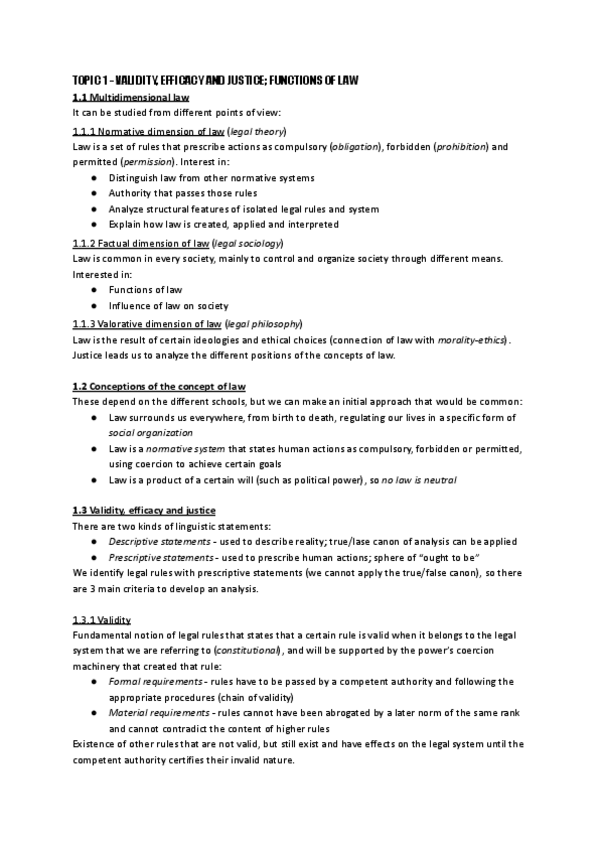 TOPIC 1 - VALIDITY, EFFICACY AND JUSTICE; FUNCTIONS OF LAW

1.1 Multidimensional law
It can be studied from different points of view:

1.1.1 Normative dimension of law (legal theory)
Law is a set of rules that prescribe actions as compulsory (obligation), forbidden (prohibition) and permitted (permission). Interest in:
● Distinguish law from other normative systems
● Authority that passes those rules
● Analyze structural features of isolated legal rules and system
● Explain how law is created, applied and interpreted

1.1.2 Factual dimension of law (legal sociology)
Law is common in every society, mainly to control and organize society through different means. Interested in:
● Functions of law
● Influence of law on society

1.1.3 Valorative dimension of law (legal philosophy)
Law is the result of certain ideologies and ethical choices (connection of law with morality-ethics). Justice leads us to analyze the different positions of the concepts of law.

1.2 Conceptions of the concept of law
These depend on the different schools, but we can make an initial approach that would be common:
● Law surrounds us everywhere, from birth to death, regulating our lives in a specific form of social organization
● Law is a normative system that states human actions as compulsory, forbidden or permitted, using coercion to achieve certain goals
● Law is a product of a certain will (such as political power), so no law is neutral

1.3 Validity, efficacy and justice
There are two kinds of linguistic statements:
● Descriptive statements - used to describe reality; true/lase canon of analysis can be applied
● Prescriptive statements - used to prescribe human actions; sphere of "ought to be"
We identify legal rules with prescriptive statements (we cannot apply the true/false canon), so there are 3 main criteria to develop an analysis.

1.3.1 Validity
Fundamental notion of legal rules that states that a certain rule is valid when it belongs to the legal system that we are referring to (constitutional), and will be supported by the power's coercion machinery that created that rule:
● Formal requirements - rules have to be passed by a competent authority and following the appropriate procedures (chain of validity)
● Material requirements - rules cannot have been abrogated by a later norm of the same rank and cannot contradict the content of higher rules
Existence of other rules that are not valid, but still exist and have effects on the legal system until the competent authority certifies their invalid nature.